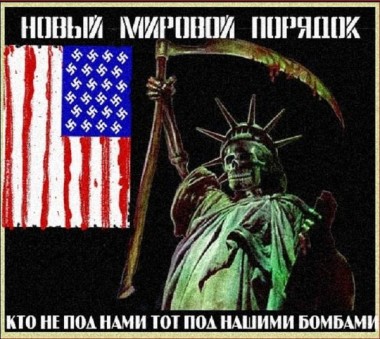 НОВЫЙ МИРОВОЙ ПОРЯДОК

КТО НЕ ПОД НАМИ ТОТ ПОД НАШИМИ БОМБАМИ